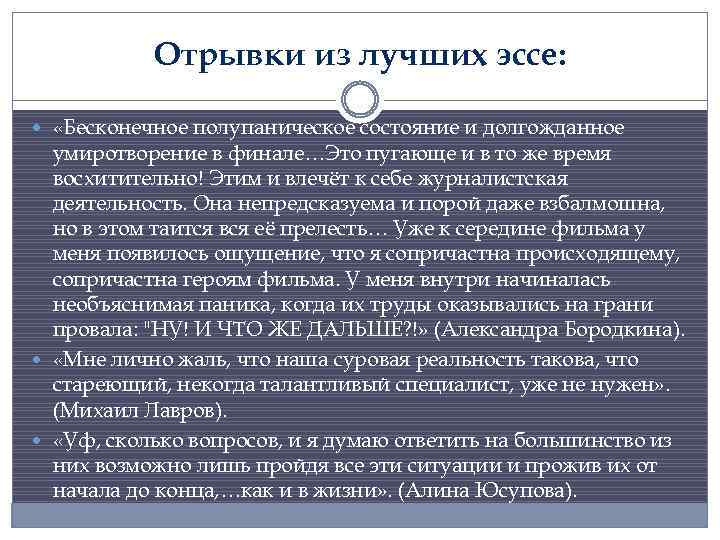 Отрывки из лучших эссе:

«Бесконечное полупаническое состояние и долгожданное умиротворение в финале…Это пугающе и в то же время восхитительно! Этим и влечёт к себе журналистская деятельность. Она непредсказуема и порой даже взбалмошна, но в этом таится вся её прелесть… Уже к середине фильма у меня появилось ощущение, что я сопричастна происходящему, сопричастна героям фильма. У меня внутри начиналась необъяснимая паника, когда их труды оказывались на грани провала: "НУ! И ЧТО ЖЕ ДАЛЬШЕ?!» (Александра Бородкина).

«Мне лично жаль, что наша суровая реальность такова, что стареющий, некогда талантливый специалист, уже не нужен». (Михаил Лавров).

«Уф, сколько вопросов, и я думаю ответить на большинство из них возможно лишь пройдя все эти ситуации и прожив их от начала до конца,…как и в жизни». (Алина Юсупова).